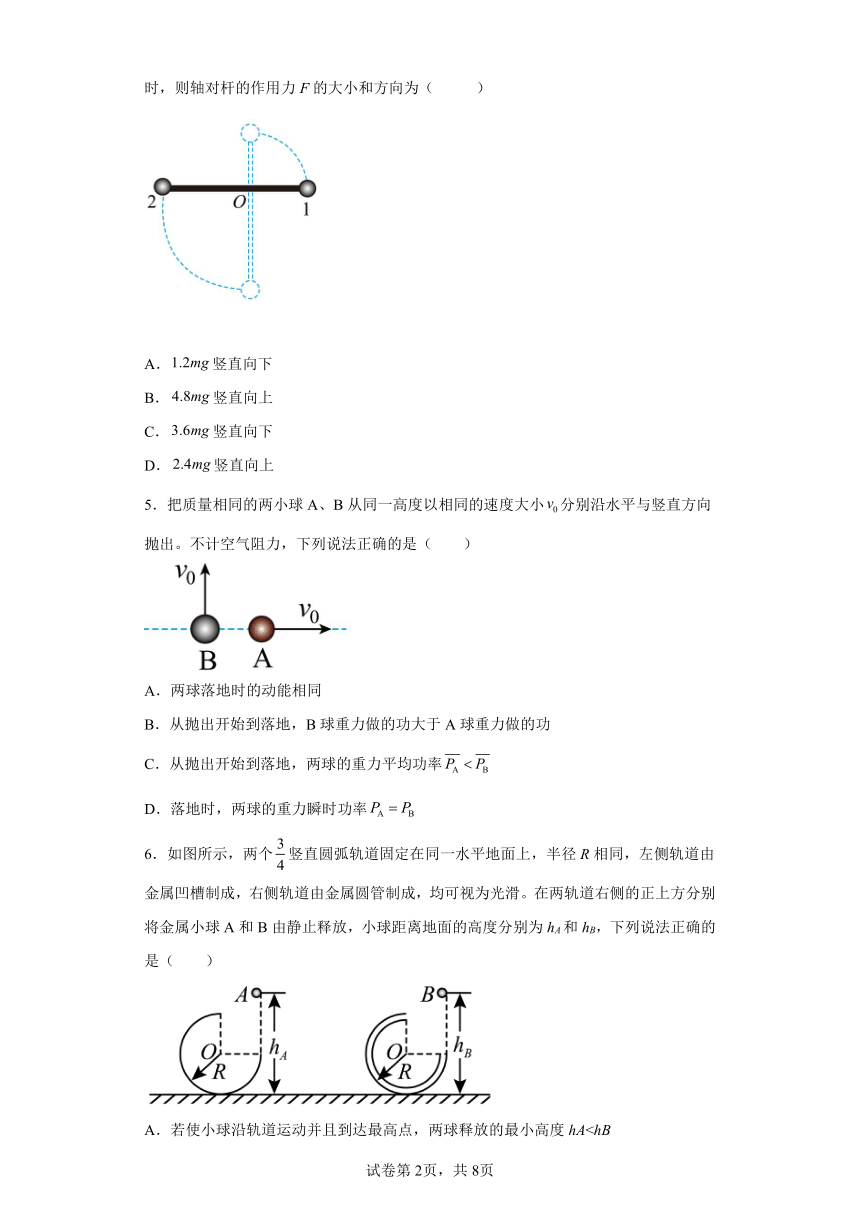 时，则轴对杆的作用力 $F$ 的大小和方向为（　　）

2　　$O$　　1

A．$1.2mg$ 竖直向下

B．$4.8mg$ 竖直向上

C．$3.6mg$ 竖直向下

D．$2.4mg$ 竖直向上

5．把质量相同的两小球 A、B 从同一高度以相同的速度大小 $v_0$ 分别沿水平与竖直方向抛出。不计空气阻力，下列说法正确的是（　　）

$v_0$　$v_0$

B　A

A．两球落地时的动能相同

B．从抛出开始到落地，B 球重力做的功大于 A 球重力做的功

C．从抛出开始到落地，两球的重力平均功率 $\overline{P_A} < \overline{P_B}$

D．落地时，两球的重力瞬时功率 $P_A = P_B$

6．如图所示，两个 $\frac{3}{4}$ 竖直圆弧轨道固定在同一水平地面上，半径 $R$ 相同，左侧轨道由金属凹槽制成，右侧轨道由金属圆管制成，均可视为光滑。在两轨道右侧的正上方分别将金属小球 A 和 B 由静止释放，小球距离地面的高度分别为 $h_A$ 和 $h_B$，下列说法正确的是（　　）

$A$　$O$　$R$　$h_A$　$B$　$O$　$R$　$h_B$

A．若使小球沿轨道运动并且到达最高点，两球释放的最小高度 $hA<hB$

试卷第 2页，共 8页